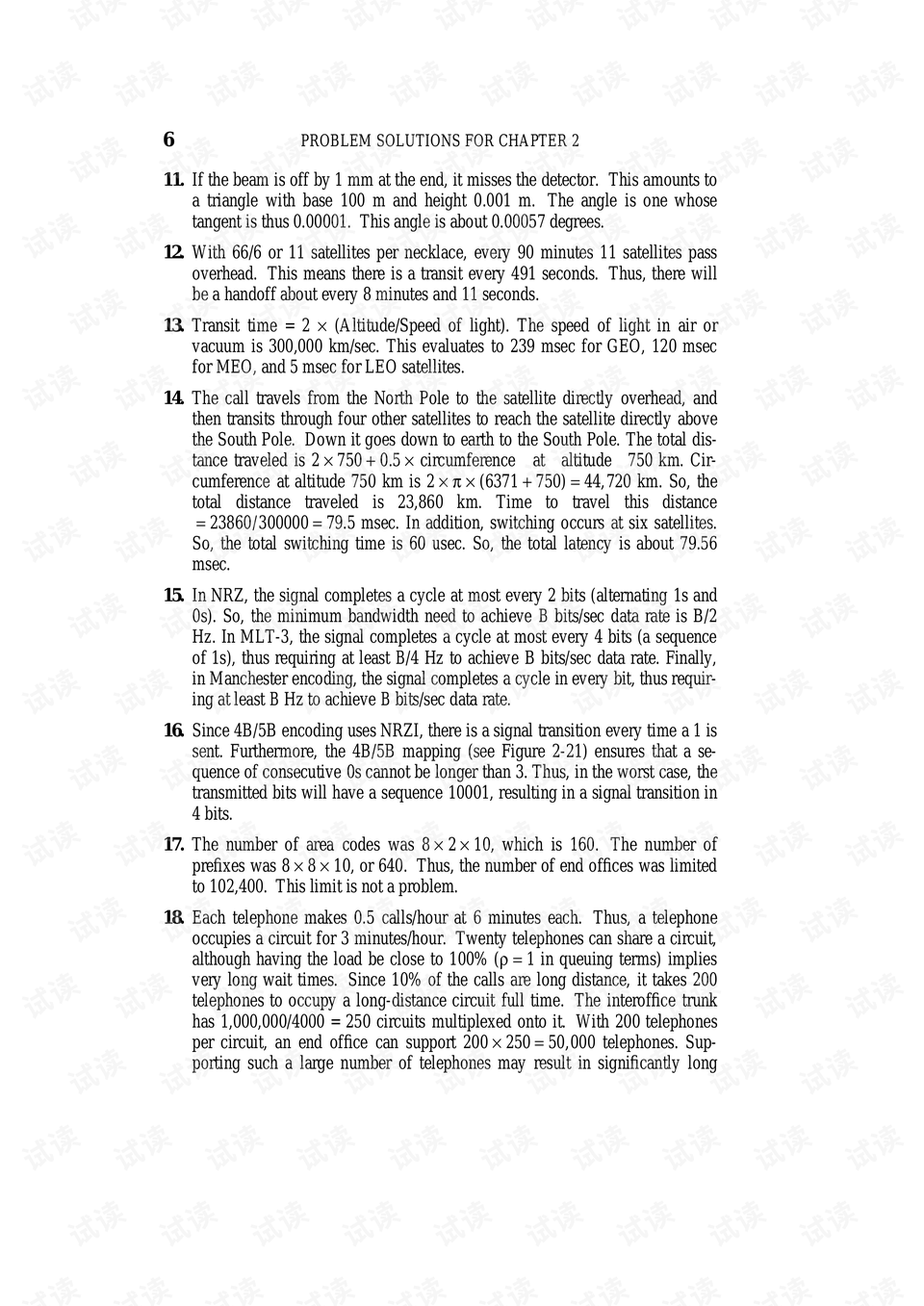 6 PROBLEM SOLUTIONS FOR CHAPTER 2

11. If the beam is off by 1 mm at the end, it misses the detector. This amounts to a triangle with base 100 m and height 0.001 m. The angle is one whose tangent is thus 0.00001. This angle is about 0.00057 degrees.

12. With 66/6 or 11 satellites per necklace, every 90 minutes 11 satellites pass overhead. This means there is a transit every 491 seconds. Thus, there will be a handoff about every 8 minutes and 11 seconds.

13. Transit time = 2 × (Altitude/Speed of light). The speed of light in air or vacuum is 300,000 km/sec. This evaluates to 239 msec for GEO, 120 msec for MEO, and 5 msec for LEO satellites.

14. The call travels from the North Pole to the satellite directly overhead, and then transits through four other satellites to reach the satellite directly above the South Pole. Down it goes down to earth to the South Pole. The total distance traveled is $2 \times 750 + 0.5 \times$ circumference at altitude 750 km. Circumference at altitude 750 km is $2 \times \pi \times (6371 + 750) = 44,720$ km. So, the total distance traveled is 23,860 km. Time to travel this distance $= 23860/300000 = 79.5$ msec. In addition, switching occurs at six satellites. So, the total switching time is 60 usec. So, the total latency is about 79.56 msec.

15. In NRZ, the signal completes a cycle at most every 2 bits (alternating 1s and 0s). So, the minimum bandwidth need to achieve B bits/sec data rate is B/2 Hz. In MLT-3, the signal completes a cycle at most every 4 bits (a sequence of 1s), thus requiring at least B/4 Hz to achieve B bits/sec data rate. Finally, in Manchester encoding, the signal completes a cycle in every bit, thus requiring at least B Hz to achieve B bits/sec data rate.

16. Since 4B/5B encoding uses NRZI, there is a signal transition every time a 1 is sent. Furthermore, the 4B/5B mapping (see Figure 2-21) ensures that a sequence of consecutive 0s cannot be longer than 3. Thus, in the worst case, the transmitted bits will have a sequence 10001, resulting in a signal transition in 4 bits.

17. The number of area codes was $8 \times 2 \times 10$, which is 160. The number of prefixes was $8 \times 8 \times 10$, or 640. Thus, the number of end offices was limited to 102,400. This limit is not a problem.

18. Each telephone makes 0.5 calls/hour at 6 minutes each. Thus, a telephone occupies a circuit for 3 minutes/hour. Twenty telephones can share a circuit, although having the load be close to 100% ($\rho = 1$ in queuing terms) implies very long wait times. Since 10% of the calls are long distance, it takes 200 telephones to occupy a long-distance circuit full time. The interoffice trunk has 1,000,000/4000 = 250 circuits multiplexed onto it. With 200 telephones per circuit, an end office can support $200 \times 250 = 50,000$ telephones. Supporting such a large number of telephones may result in significantly long

试读